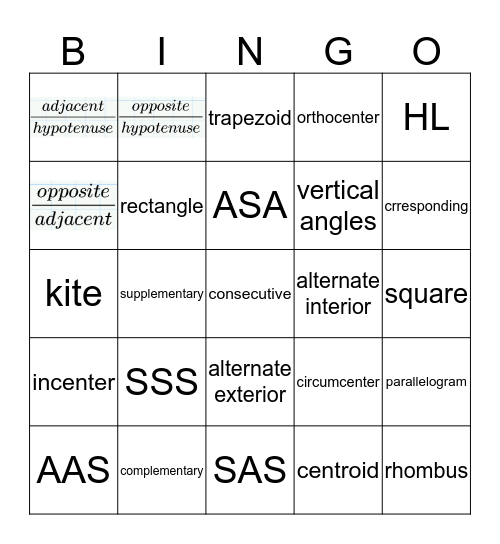 | B | I | N | G | O |
|---|---|---|---|---|
| $\frac{adjacent}{hypotenuse}$ | $\frac{opposite}{hypotenuse}$ | trapezoid | orthocenter | HL |
| $\frac{opposite}{adjacent}$ | rectangle | ASA | vertical angles | crresponding |
| kite | supplementary | consecutive | alternate interior | square |
| incenter | SSS | alternate exterior | circumcenter | parallelogram |
| AAS | complementary | SAS | centroid | rhombus |